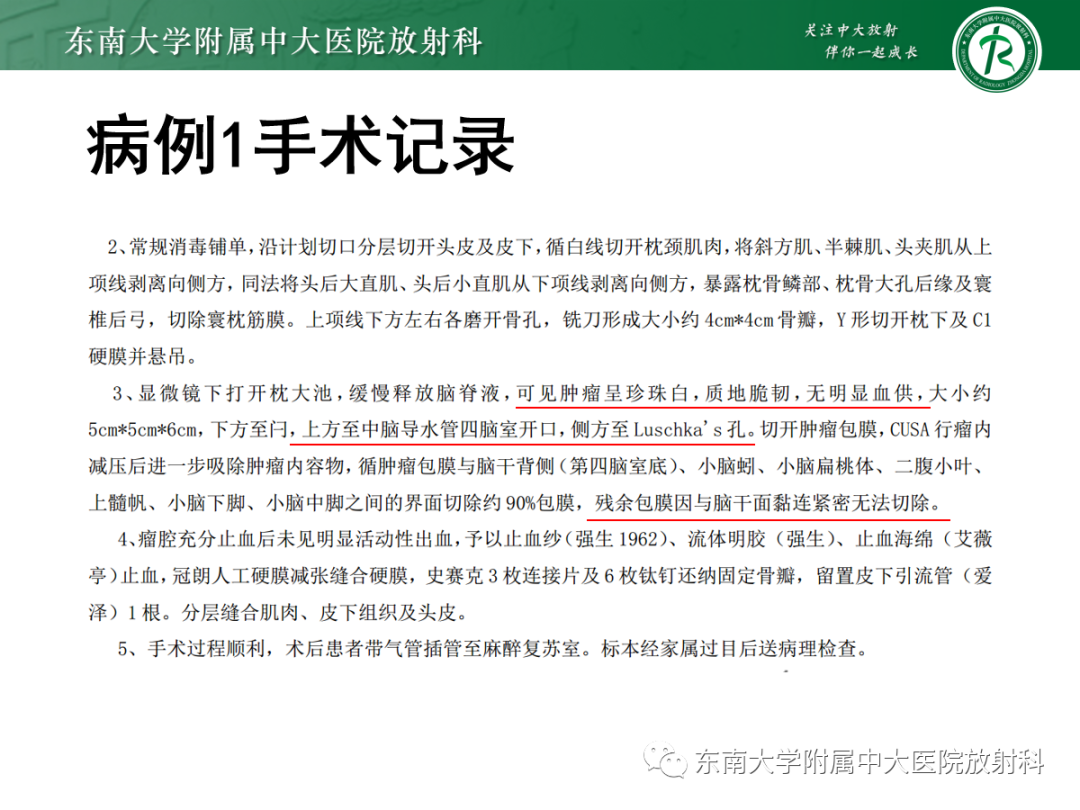 东南大学附属中大医院放射科

关注中大放射
伴你一起成长

病例1手术记录

2、常规消毒铺单，沿计划切口分层切开头皮及皮下，循白线切开枕颈肌肉，将斜方肌、半棘肌、头夹肌从上项线剥离向侧方，同法将头后大直肌、头后小直肌从下项线剥离向侧方，暴露枕骨鳞部、枕骨大孔后缘及寰椎后弓，切除寰枕筋膜。上项线下方左右各磨开骨孔，铣刀形成大小约 4cm*4cm 骨瓣，Y 形切开枕下及 C1 硬膜并悬吊。

3、显微镜下打开枕大池，缓慢释放脑脊液，可见肿瘤呈珍珠白，质地脆韧，无明显血供，大小约 5cm*5cm*6cm，下方至闩，上方至中脑导水管四脑室开口，侧方至 Luschka's 孔。切开肿瘤包膜，CUSA 行瘤内减压后进一步吸除肿瘤内容物，循肿瘤包膜与脑干背侧（第四脑室底）、小脑蚓、小脑扁桃体、二腹小叶、上髓帆、小脑下脚、小脑中脚之间的界面切除约 90%包膜，残余包膜因与脑干面黏连紧密无法切除。

4、瘤腔充分止血后未见明显活动性出血，予以止血纱（强生 1962）、流体明胶（强生）、止血海绵（艾薇亭）止血，冠朗人工硬膜减张缝合硬膜，史赛克 3 枚连接片及 6 枚钛钉还纳固定骨瓣，留置皮下引流管（爱泽）1 根。分层缝合肌肉、皮下组织及头皮。

5、手术过程顺利，术后患者带气管插管至麻醉复苏室。标本经家属过目后送病理检查。

东南大学附属中大医院放射科